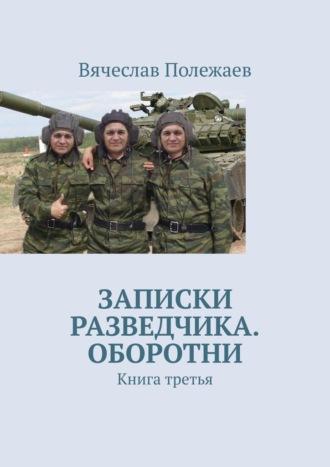 Вячеслав Полежаев

ЗАПИСКИ РАЗВЕДЧИКА. ОБОРОТНИ

Книга третья